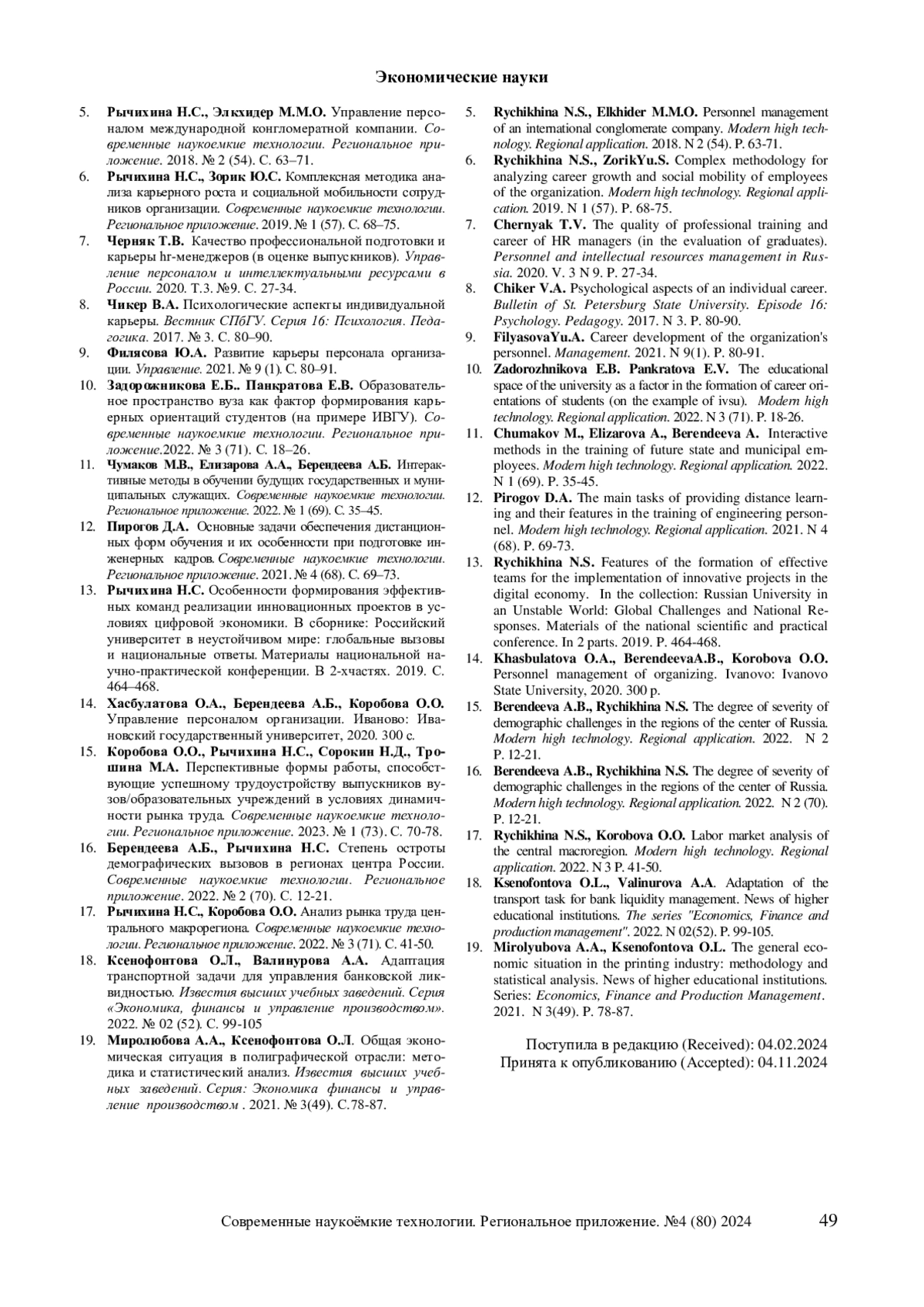 Экономические науки

5. Рычихина Н.С., Элкхидер М.М.О. Управление персоналом международной конгломератной компании. Современные наукоемкие технологии. Региональное приложение. 2018. № 2 (54). С. 63–71.
6. Рычихина Н.С., Зорик Ю.С. Комплексная методика анализа карьерного роста и социальной мобильности сотрудников организации. Современные наукоемкие технологии. Региональное приложение. 2019. № 1 (57). С. 68–75.
7. Черняк Т.В. Качество профессиональной подготовки и карьеры hr-менеджеров (в оценке выпускников). Управление персоналом и интеллектуальными ресурсами в России. 2020. Т.3. №9. С. 27-34.
8. Чикер В.А. Психологические аспекты индивидуальной карьеры. Вестник СПбГУ. Серия 16: Психология. Педагогика. 2017. № 3. С. 80–90.
9. Филясова Ю.А. Развитие карьеры персонала организации. Управление. 2021. № 9 (1). С. 80–91.
10. Задорожникова Е.Б.. Панкратова Е.В. Образовательное пространство вуза как фактор формирования карьерных ориентаций студентов (на примере ИВГУ). Современные наукоемкие технологии. Региональное приложение.2022. № 3 (71). С. 18–26.
11. Чумаков М.В., Елизарова А.А., Берендеева А.Б. Интерактивные методы в обучении будущих государственных и муниципальных служащих. Современные наукоемкие технологии. Региональное приложение. 2022. № 1 (69). С. 35–45.
12. Пирогов Д.А. Основные задачи обеспечения дистанционных форм обучения и их особенности при подготовке инженерных кадров. Современные наукоемкие технологии. Региональное приложение. 2021. № 4 (68). С. 69–73.
13. Рычихина Н.С. Особенности формирования эффективных команд реализации инновационных проектов в условиях цифровой экономики. В сборнике: Российский университет в неустойчивом мире: глобальные вызовы и национальные ответы. Материалы национальной научно-практической конференции. В 2-хчастях. 2019. С. 464–468.
14. Хасбулатова О.А., Берендеева А.Б., Коробова О.О. Управление персоналом организации. Иваново: Ивановский государственный университет, 2020. 300 с.
15. Коробова О.О., Рычихина Н.С., Сорокин Н.Д., Трошина М.А. Перспективные формы работы, способствующие успешному трудоустройству выпускников вузов/образовательных учреждений в условиях динамичности рынка труда. Современные наукоемкие технологии. Региональное приложение. 2023. № 1 (73). С. 70-78.
16. Берендеева А.Б., Рычихина Н.С. Степень остроты демографических вызовов в регионах центра России. Современные наукоемкие технологии. Региональное приложение. 2022. № 2 (70). С. 12-21.
17. Рычихина Н.С., Коробова О.О. Анализ рынка труда центрального макрорегиона. Современные наукоемкие технологии. Региональное приложение. 2022. № 3 (71). С. 41-50.
18. Ксенофонтова О.Л., Валинурова А.А. Адаптация транспортной задачи для управления банковской ликвидностью. Известия высших учебных заведений. Серия «Экономика, финансы и управление производством». 2022. № 02 (52). С. 99-105
19. Миролюбова А.А., Ксенофонтова О.Л. Общая экономическая ситуация в полиграфической отрасли: методика и статистический анализ. Известия высших учебных заведений. Серия: Экономика финансы и управление производством . 2021. № 3(49). С.78-87.

5. Rychikhina N.S., Elkhider M.M.O. Personnel management of an international conglomerate company. Modern high technology. Regional application. 2018. N 2 (54). P. 63-71.
6. Rychikhina N.S., ZorikYu.S. Complex methodology for analyzing career growth and social mobility of employees of the organization. Modern high technology. Regional application. 2019. N 1 (57). P. 68-75.
7. Chernyak T.V. The quality of professional training and career of HR managers (in the evaluation of graduates). Personnel and intellectual resources management in Russia. 2020. V. 3 N 9. P. 27-34.
8. Chiker V.A. Psychological aspects of an individual career. Bulletin of St. Petersburg State University. Episode 16: Psychology. Pedagogy. 2017. N 3. P. 80-90.
9. FilyasovaYu.A. Career development of the organization's personnel. Management. 2021. N 9(1). P. 80-91.
10. Zadorozhnikova E.B. Pankratova E.V. The educational space of the university as a factor in the formation of career orientations of students (on the example of ivsu). Modern high technology. Regional application. 2022. N 3 (71). P. 18-26.
11. Chumakov M., Elizarova A., Berendeeva A. Interactive methods in the training of future state and municipal employees. Modern high technology. Regional application. 2022. N 1 (69). P. 35-45.
12. Pirogov D.A. The main tasks of providing distance learning and their features in the training of engineering personnel. Modern high technology. Regional application. 2021. N 4 (68). P. 69-73.
13. Rychikhina N.S. Features of the formation of effective teams for the implementation of innovative projects in the digital economy. In the collection: Russian University in an Unstable World: Global Challenges and National Responses. Materials of the national scientific and practical conference. In 2 parts. 2019. P. 464-468.
14. Khasbulatova O.A., BerendeevaA.B., Korobova O.O. Personnel management of organizing. Ivanovo: Ivanovo State University, 2020. 300 p.
15. Berendeeva A.B., Rychikhina N.S. The degree of severity of demographic challenges in the regions of the center of Russia. Modern high technology. Regional application. 2022. N 2 P. 12-21.
16. Berendeeva A.B., Rychikhina N.S. The degree of severity of demographic challenges in the regions of the center of Russia. Modern high technology. Regional application. 2022. N 2 (70). P. 12-21.
17. Rychikhina N.S., Korobova O.O. Labor market analysis of the central macroregion. Modern high technology. Regional application. 2022. N 3 P. 41-50.
18. Ksenofontova O.L., Valinurova A.A. Adaptation of the transport task for bank liquidity management. News of higher educational institutions. The series "Economics, Finance and production management". 2022. N 02(52). P. 99-105.
19. Mirolyubova A.A., Ksenofontova O.L. The general economic situation in the printing industry: methodology and statistical analysis. News of higher educational institutions. Series: Economics, Finance and Production Management. 2021. N 3(49). P. 78-87.

Поступила в редакцию (Received): 04.02.2024
Принята к опубликованию (Accepted): 04.11.2024

Современные наукоёмкие технологии. Региональное приложение. №4 (80) 2024 49